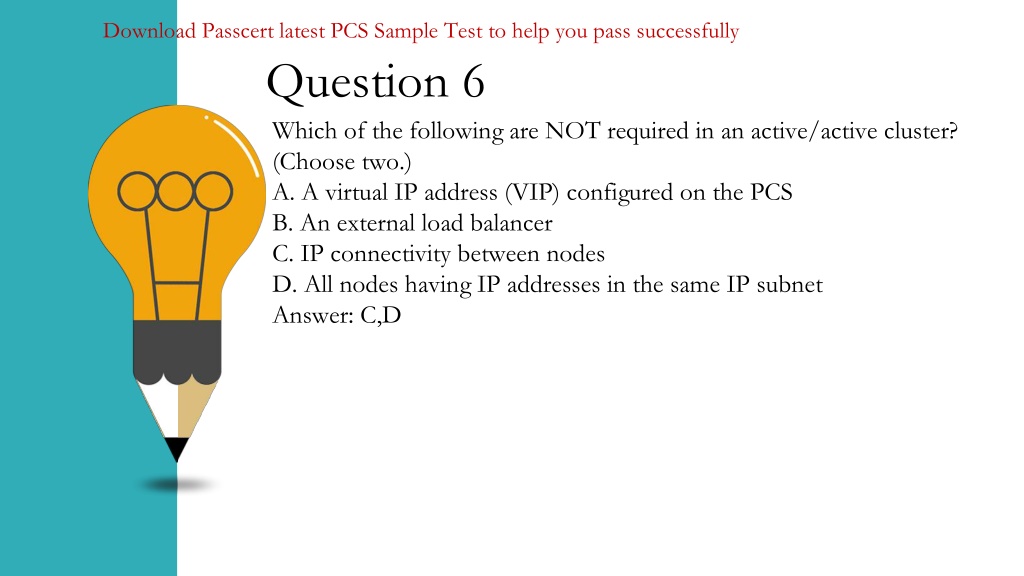 Download Passcert latest PCS Sample Test to help you pass successfully

Question 6

Which of the following are NOT required in an active/active cluster? (Choose two.)
A. A virtual IP address (VIP) configured on the PCS
B. An external load balancer
C. IP connectivity between nodes
D. All nodes having IP addresses in the same IP subnet
Answer: C,D